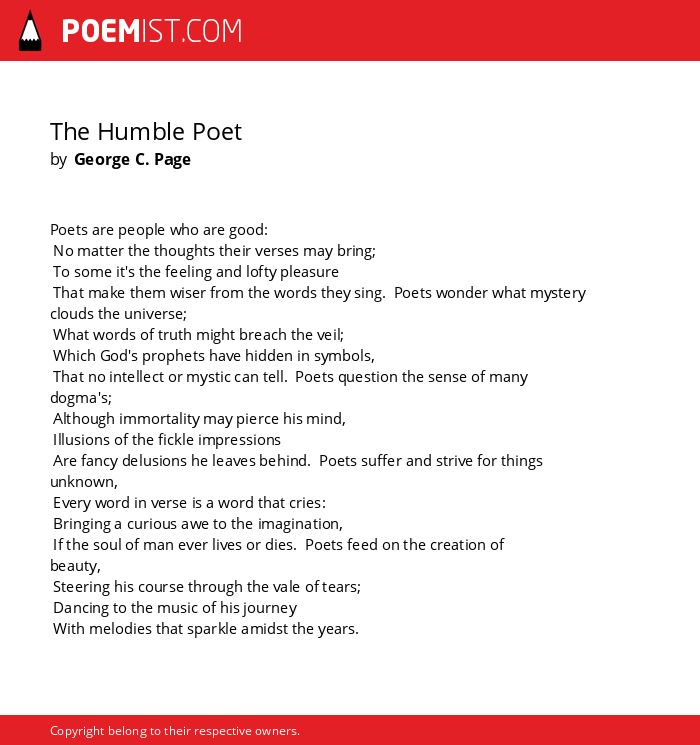 POEMIST.COM

The Humble Poet
by George C. Page

Poets are people who are good:
No matter the thoughts their verses may bring;
To some it's the feeling and lofty pleasure
That make them wiser from the words they sing.  Poets wonder what mystery clouds the universe;
What words of truth might breach the veil;
Which God's prophets have hidden in symbols,
That no intellect or mystic can tell.  Poets question the sense of many dogma's;
Although immortality may pierce his mind,
Illusions of the fickle impressions
Are fancy delusions he leaves behind.  Poets suffer and strive for things unknown,
Every word in verse is a word that cries:
Bringing a curious awe to the imagination,
If the soul of man ever lives or dies.  Poets feed on the creation of beauty,
Steering his course through the vale of tears;
Dancing to the music of his journey
With melodies that sparkle amidst the years.

Copyright belong to their respective owners.